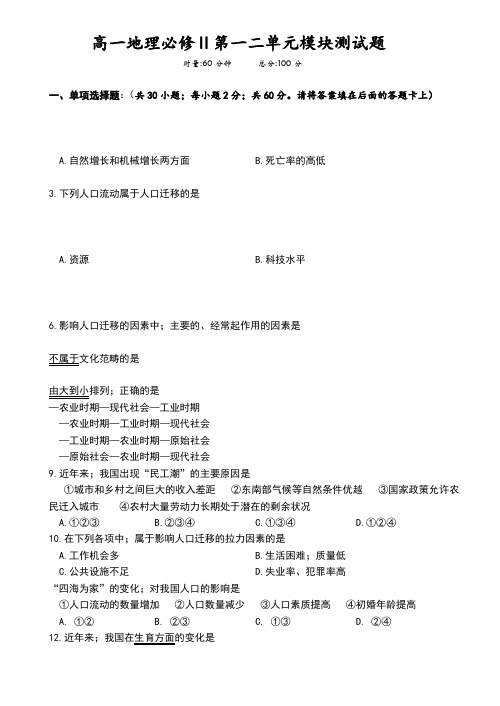 高一地理必修Ⅱ第一二单元模块测试题

时量:60 分钟　　总分:100 分

一、单项选择题：（共 30 小题；每小题 2 分；共 60 分。请将答案填在后面的答题卡上）

A. 自然增长和机械增长两方面　　B. 死亡率的高低

3. 下列人口流动属于人口迁移的是

A. 资源　　B. 科技水平

6. 影响人口迁移的因素中；主要的、经常起作用的因素是

不属于文化范畴的是

由大到小排列；正确的是
—农业时期—现代社会—工业时期
—农业时期—工业时期—现代社会
—工业时期—农业时期—原始社会
—原始社会—农业时期—现代社会

9. 近年来；我国出现“民工潮”的主要原因是
①城市和乡村之间巨大的收入差距　②东南部气候等自然条件优越　③国家政策允许农民迁入城市　④农村大量劳动力长期处于潜在的剩余状况
A. ①②③　B. ②③④　C. ①③④　D. ①②④

10. 在下列各项中；属于影响人口迁移的拉力因素的是
A. 工作机会多　B. 生活困难；质量低
C. 公共设施不足　D. 失业率、犯罪率高

“四海为家”的变化；对我国人口的影响是
①人口流动的数量增加　②人口数量减少　③人口素质提高　④初婚年龄提高
A. ①②　B. ②③　C. ①③　D. ②④

12. 近年来；我国在生育方面的变化是